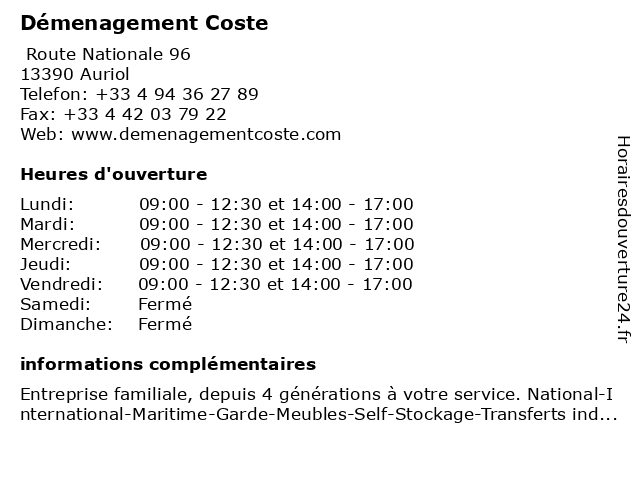 Démenagement Coste

Route Nationale 96
13390 Auriol
Telefon: +33 4 94 36 27 89
Fax: +33 4 42 03 79 22
Web: www.demenagementcoste.com

Heures d'ouverture

| Lundi: | 09:00 - 12:30 et 14:00 - 17:00 |
|---|---|
| Mardi: | 09:00 - 12:30 et 14:00 - 17:00 |
| Mercredi: | 09:00 - 12:30 et 14:00 - 17:00 |
| Jeudi: | 09:00 - 12:30 et 14:00 - 17:00 |
| Vendredi: | 09:00 - 12:30 et 14:00 - 17:00 |
| Samedi: | Fermé |
| Dimanche: | Fermé |

informations complémentaires

Entreprise familiale, depuis 4 générations à votre service. National-International-Maritime-Garde-Meubles-Self-Stockage-Transferts ind...

Horairesdouverture24.fr